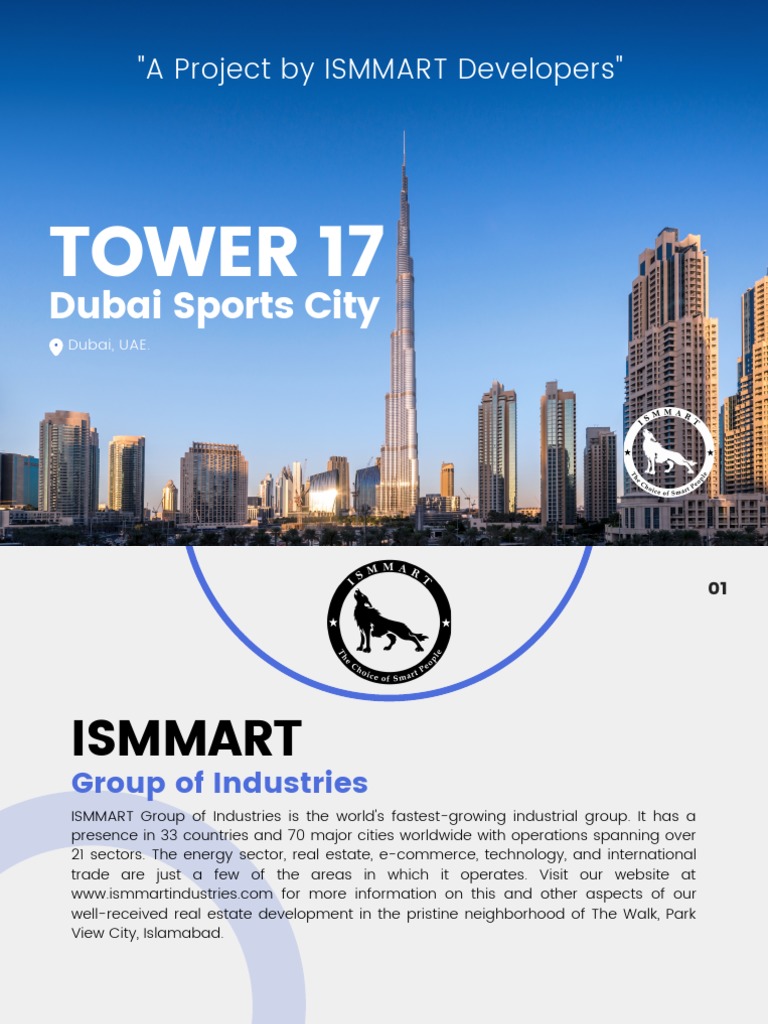 "A Project by ISMMART Developers"

TOWER 17
Dubai Sports City

Dubai, UAE.

ISMMART
The Choice of Smart People

01

ISMMART
The Choice of Smart People

ISMMART
Group of Industries

ISMMART Group of Industries is the world's fastest-growing industrial group. It has a presence in 33 countries and 70 major cities worldwide with operations spanning over 21 sectors. The energy sector, real estate, e-commerce, technology, and international trade are just a few of the areas in which it operates. Visit our website at www.ismmartindustries.com for more information on this and other aspects of our well-received real estate development in the pristine neighborhood of The Walk, Park View City, Islamabad.